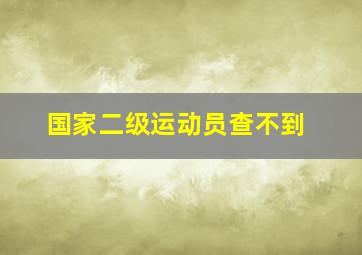 国家二级运动员查不到